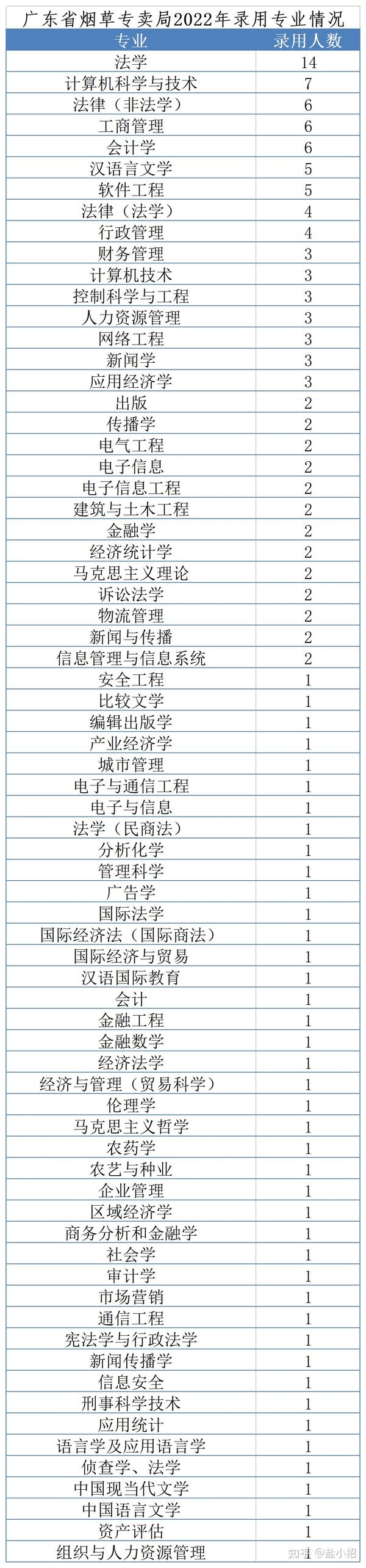 广东省烟草专卖局2022年录用专业情况

| 专业 | 录用人数 |
|---|---|
| 法学 | 14 |
| 计算机科学与技术 | 7 |
| 法律（非法学） | 6 |
| 工商管理 | 6 |
| 会计学 | 6 |
| 汉语言文学 | 5 |
| 软件工程 | 5 |
| 法律（法学） | 4 |
| 行政管理 | 4 |
| 财务管理 | 3 |
| 计算机技术 | 3 |
| 控制科学与工程 | 3 |
| 人力资源管理 | 3 |
| 网络工程 | 3 |
| 新闻学 | 3 |
| 应用经济学 | 3 |
| 出版 | 2 |
| 传播学 | 2 |
| 电气工程 | 2 |
| 电子信息 | 2 |
| 电子信息工程 | 2 |
| 建筑与土木工程 | 2 |
| 金融学 | 2 |
| 经济统计学 | 2 |
| 马克思主义理论 | 2 |
| 诉讼法学 | 2 |
| 物流管理 | 2 |
| 新闻与传播 | 2 |
| 信息管理与信息系统 | 2 |
| 安全工程 | 1 |
| 比较文学 | 1 |
| 编辑出版学 | 1 |
| 产业经济学 | 1 |
| 城市管理 | 1 |
| 电子与通信工程 | 1 |
| 电子与信息 | 1 |
| 法学（民商法） | 1 |
| 分析化学 | 1 |
| 管理科学 | 1 |
| 广告学 | 1 |
| 国际法学 | 1 |
| 国际经济法（国际商法） | 1 |
| 国际经济与贸易 | 1 |
| 汉语国际教育 | 1 |
| 会计 | 1 |
| 金融工程 | 1 |
| 金融数学 | 1 |
| 经济法学 | 1 |
| 经济与管理（贸易科学） | 1 |
| 伦理学 | 1 |
| 马克思主义哲学 | 1 |
| 农药学 | 1 |
| 农艺与种业 | 1 |
| 企业管理 | 1 |
| 区域经济学 | 1 |
| 商务分析和金融学 | 1 |
| 社会学 | 1 |
| 审计学 | 1 |
| 市场营销 | 1 |
| 通信工程 | 1 |
| 宪法学与行政法学 | 1 |
| 新闻传播学 | 1 |
| 信息安全 | 1 |
| 刑事科学技术 | 1 |
| 应用统计 | 1 |
| 语言学及应用语言学 | 1 |
| 侦查学、法学 | 1 |
| 中国现当代文学 | 1 |
| 中国语言文学 | 1 |
| 资产评估 | 1 |
| 组织与人力资源管理 | 1 |

知乎 @盐小招